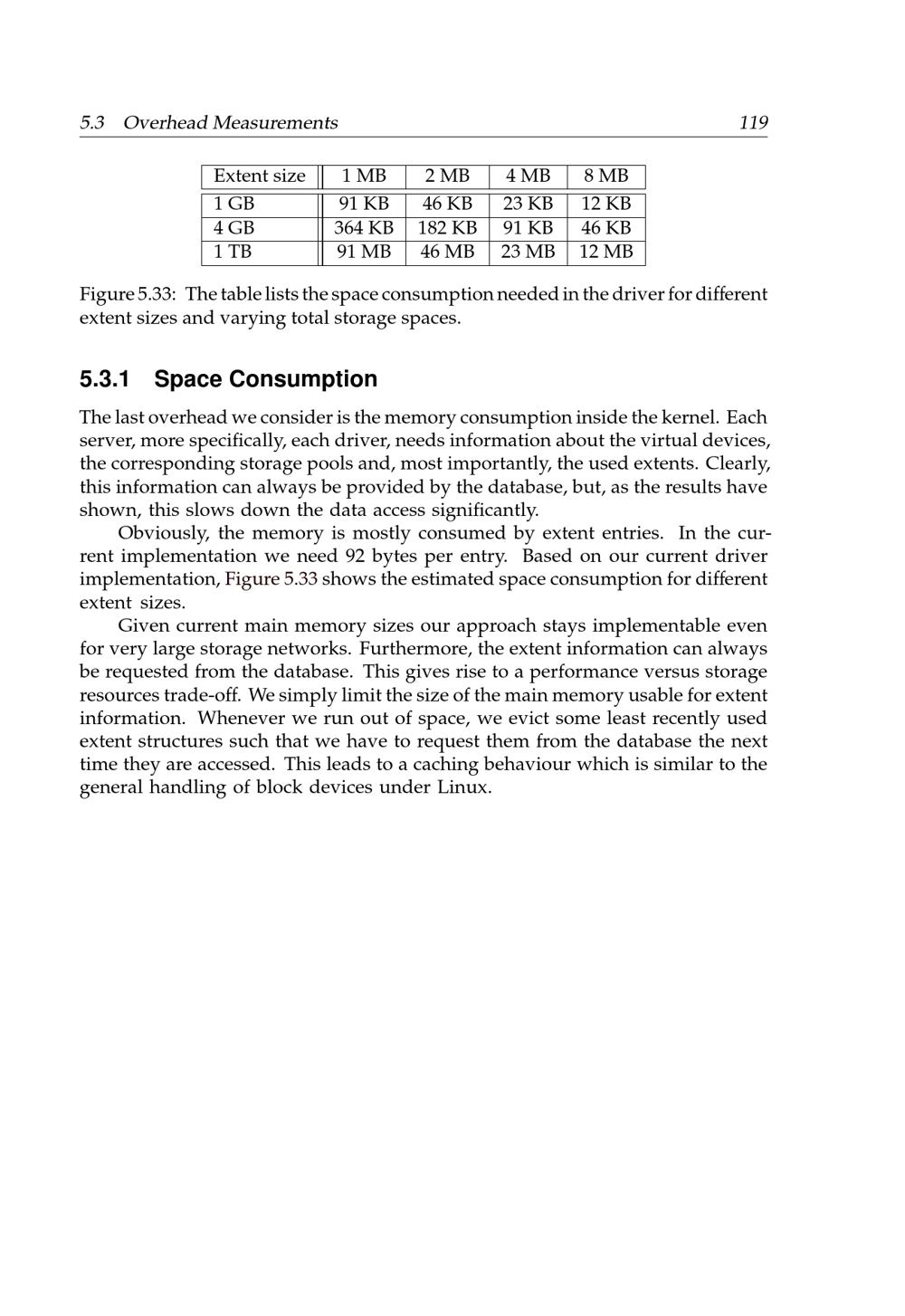 5.3 Overhead Measurements 119

| Extent size | 1 MB | 2 MB | 4 MB | 8 MB |
|---|---|---|---|---|
| 1 GB | 91 KB | 46 KB | 23 KB | 12 KB |
| 4 GB | 364 KB | 182 KB | 91 KB | 46 KB |
| 1 TB | 91 MB | 46 MB | 23 MB | 12 MB |

Figure 5.33: The table lists the space consumption needed in the driver for different extent sizes and varying total storage spaces.

5.3.1 Space Consumption

The last overhead we consider is the memory consumption inside the kernel. Each server, more specifically, each driver, needs information about the virtual devices, the corresponding storage pools and, most importantly, the used extents. Clearly, this information can always be provided by the database, but, as the results have shown, this slows down the data access significantly.

Obviously, the memory is mostly consumed by extent entries. In the current implementation we need 92 bytes per entry. Based on our current driver implementation, Figure 5.33 shows the estimated space consumption for different extent sizes.

Given current main memory sizes our approach stays implementable even for very large storage networks. Furthermore, the extent information can always be requested from the database. This gives rise to a performance versus storage resources trade-off. We simply limit the size of the main memory usable for extent information. Whenever we run out of space, we evict some least recently used extent structures such that we have to request them from the database the next time they are accessed. This leads to a caching behaviour which is similar to the general handling of block devices under Linux.